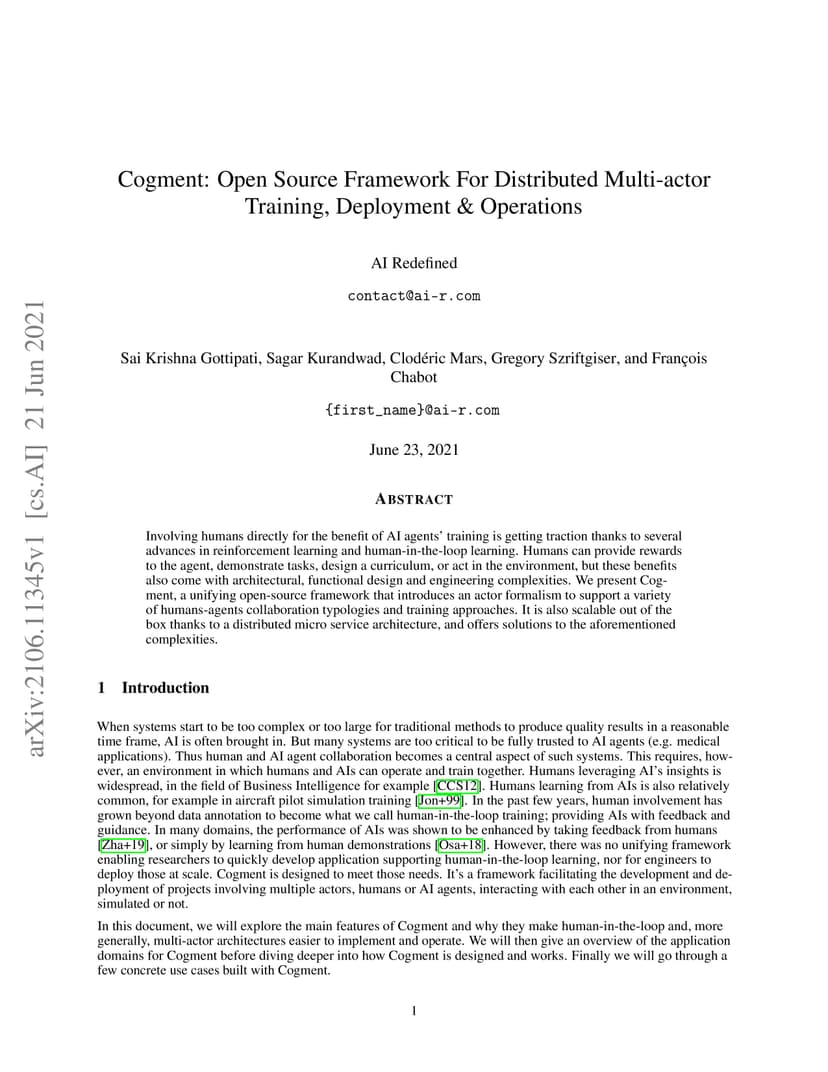 arXiv:2106.11345v1 [cs.AI] 21 Jun 2021

Cogment: Open Source Framework For Distributed Multi-actor Training, Deployment & Operations

AI Redefined

contact@ai-r.com

Sai Krishna Gottipati, Sagar Kurandwad, Clodéric Mars, Gregory Szriftgiser, and François Chabot

{first_name}@ai-r.com

June 23, 2021

ABSTRACT

Involving humans directly for the benefit of AI agents' training is getting traction thanks to several advances in reinforcement learning and human-in-the-loop learning. Humans can provide rewards to the agent, demonstrate tasks, design a curriculum, or act in the environment, but these benefits also come with architectural, functional design and engineering complexities. We present Cogment, a unifying open-source framework that introduces an actor formalism to support a variety of humans-agents collaboration typologies and training approaches. It is also scalable out of the box thanks to a distributed micro service architecture, and offers solutions to the aforementioned complexities.

1 Introduction

When systems start to be too complex or too large for traditional methods to produce quality results in a reasonable time frame, AI is often brought in. But many systems are too critical to be fully trusted to AI agents (e.g. medical applications). Thus human and AI agent collaboration becomes a central aspect of such systems. This requires, however, an environment in which humans and AIs can operate and train together. Humans leveraging AI's insights is widespread, in the field of Business Intelligence for example [CCS12]. Humans learning from AIs is also relatively common, for example in aircraft pilot simulation training [Jon+99]. In the past few years, human involvement has grown beyond data annotation to become what we call human-in-the-loop training; providing AIs with feedback and guidance. In many domains, the performance of AIs was shown to be enhanced by taking feedback from humans [Zha+19], or simply by learning from human demonstrations [Osa+18]. However, there was no unifying framework enabling researchers to quickly develop application supporting human-in-the-loop learning, nor for engineers to deploy those at scale. Cogment is designed to meet those needs. It's a framework facilitating the development and deployment of projects involving multiple actors, humans or AI agents, interacting with each other in an environment, simulated or not.

In this document, we will explore the main features of Cogment and why they make human-in-the-loop and, more generally, multi-actor architectures easier to implement and operate. We will then give an overview of the application domains for Cogment before diving deeper into how Cogment is designed and works. Finally we will go through a few concrete use cases built with Cogment.

1